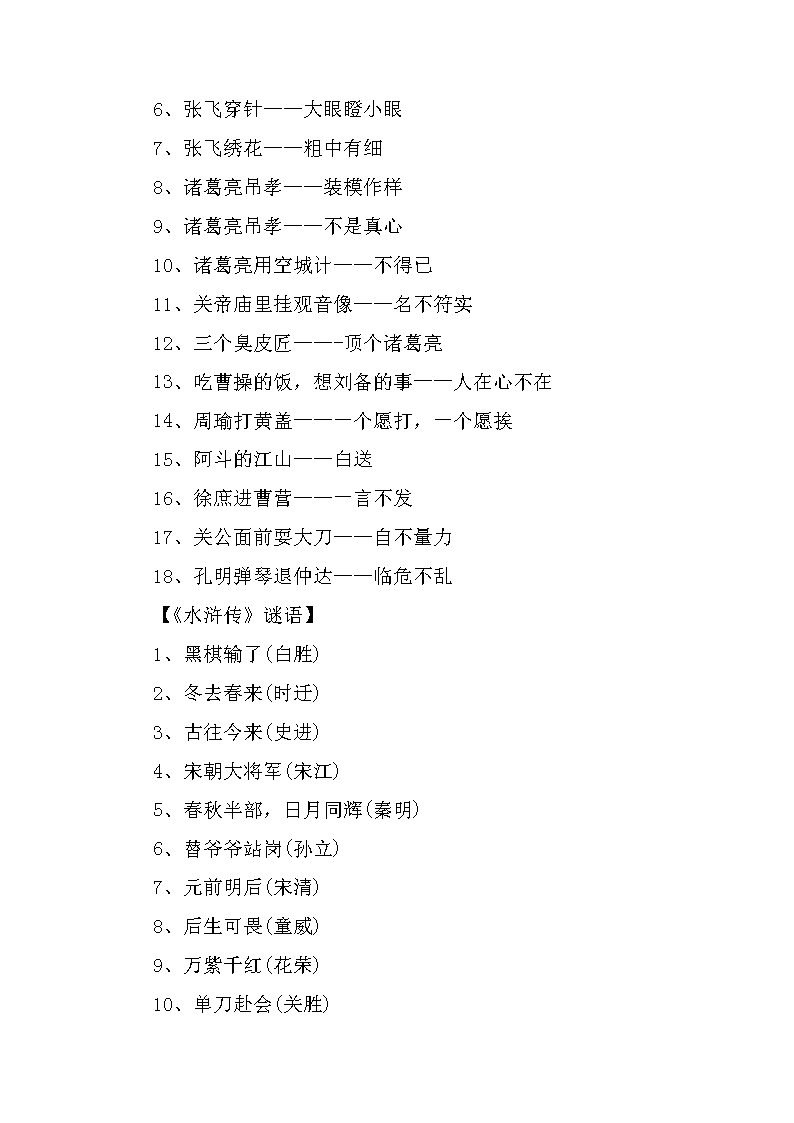 6、张飞穿针——大眼瞪小眼

7、张飞绣花——粗中有细

8、诸葛亮吊孝——装模作样

9、诸葛亮吊孝——不是真心

10、诸葛亮用空城计——不得已

11、关帝庙里挂观音像——名不符实

12、三个臭皮匠——-顶个诸葛亮

13、吃曹操的饭，想刘备的事——人在心不在

14、周瑜打黄盖——一个愿打，一个愿挨

15、阿斗的江山——白送

16、徐庶进曹营——一言不发

17、关公面前耍大刀——自不量力

18、孔明弹琴退仲达——临危不乱

【《水浒传》谜语】

1、黑棋输了(白胜)

2、冬去春来(时迁)

3、古往今来(史进)

4、宋朝大将军(宋江)

5、春秋半部，日月同辉(秦明)

6、替爷爷站岗(孙立)

7、元前明后(宋清)

8、后生可畏(童威)

9、万紫千红(花荣)

10、单刀赴会(关胜)